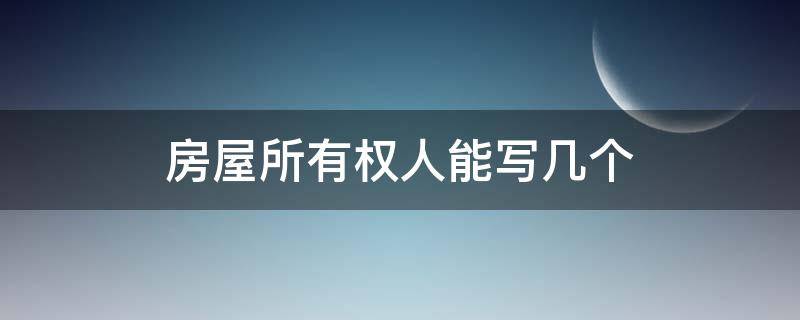 房屋所有权人能写几个